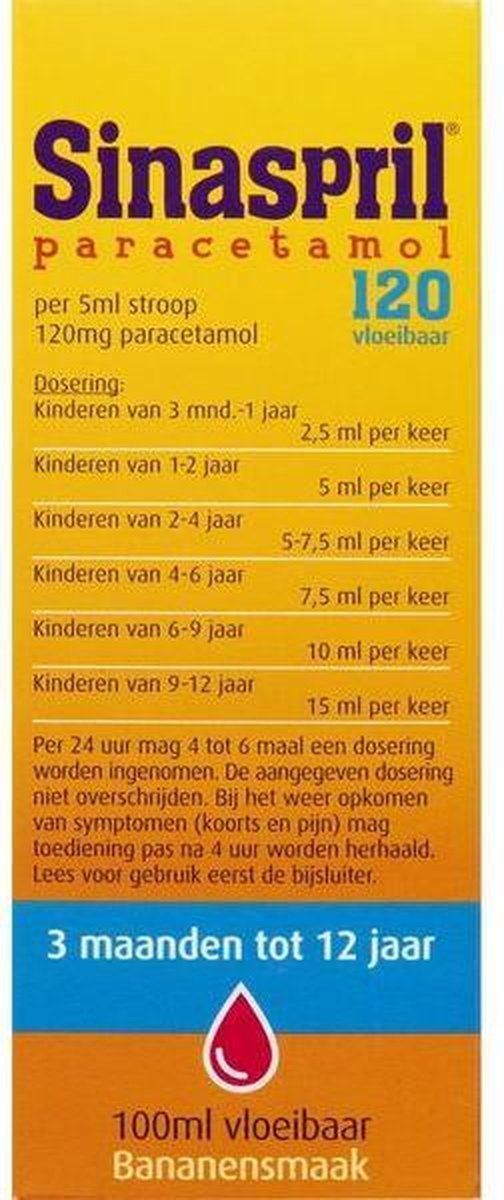 Sinaspril®
paracetamol

per 5ml stroop
120mg paracetamol

120
vloeibaar

Dosering:
Kinderen van 3 mnd.-1 jaar
2,5 ml per keer

Kinderen van 1-2 jaar
5 ml per keer

Kinderen van 2-4 jaar
5-7,5 ml per keer

Kinderen van 4-6 jaar
7,5 ml per keer

Kinderen van 6-9 jaar
10 ml per keer

Kinderen van 9-12 jaar
15 ml per keer

Per 24 uur mag 4 tot 6 maal een dosering worden ingenomen. De aangegeven dosering niet overschrijden. Bij het weer opkomen van symptomen (koorts en pijn) mag toediening pas na 4 uur worden herhaald. Lees voor gebruik eerst de bijsluiter.

3 maanden tot 12 jaar

100ml vloeibaar
Bananensmaak